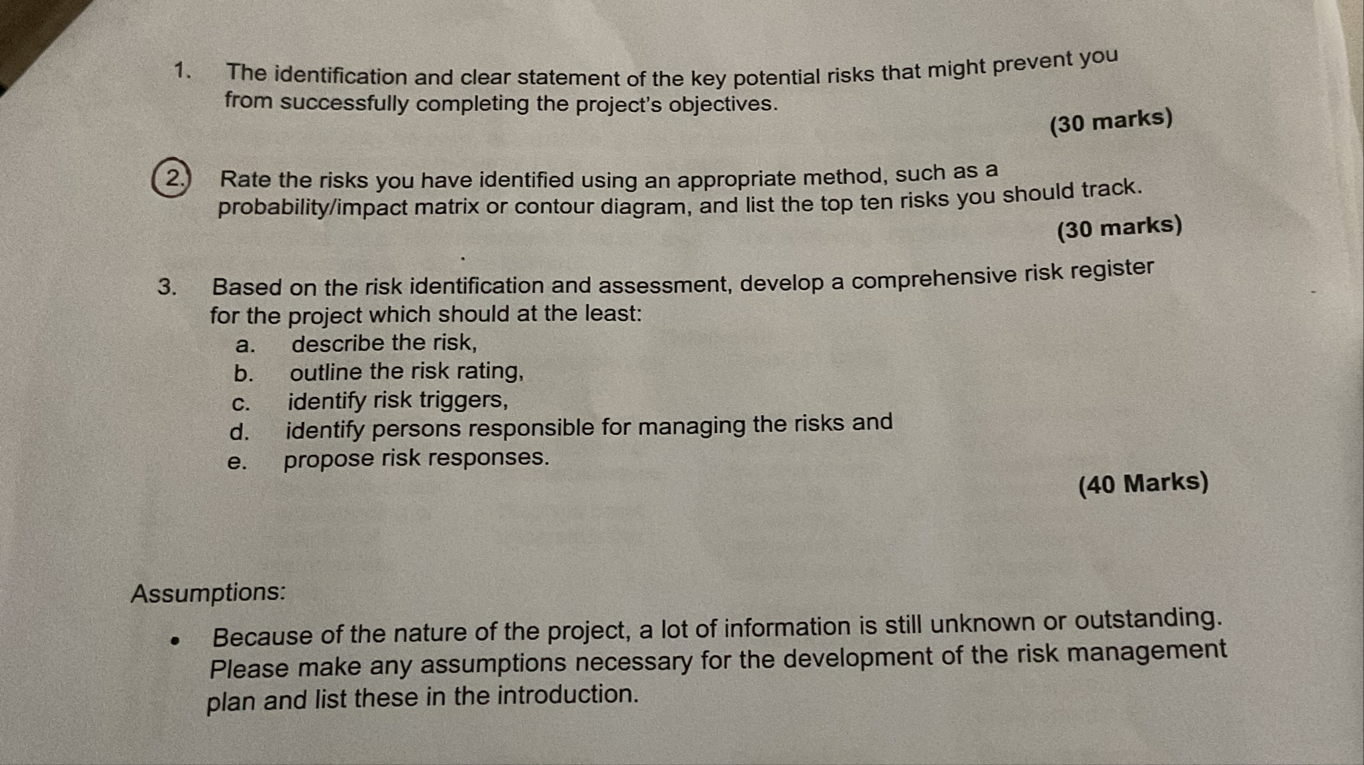 1. The identification and clear statement of the key potential risks that might prevent you from successfully completing the project's objectives.

(30 marks)

2. Rate the risks you have identified using an appropriate method, such as a probability/impact matrix or contour diagram, and list the top ten risks you should track.

(30 marks)

3. Based on the risk identification and assessment, develop a comprehensive risk register for the project which should at the least:
a. describe the risk,
b. outline the risk rating,
c. identify risk triggers,
d. identify persons responsible for managing the risks and
e. propose risk responses.

(40 Marks)

Assumptions:

• Because of the nature of the project, a lot of information is still unknown or outstanding. Please make any assumptions necessary for the development of the risk management plan and list these in the introduction.